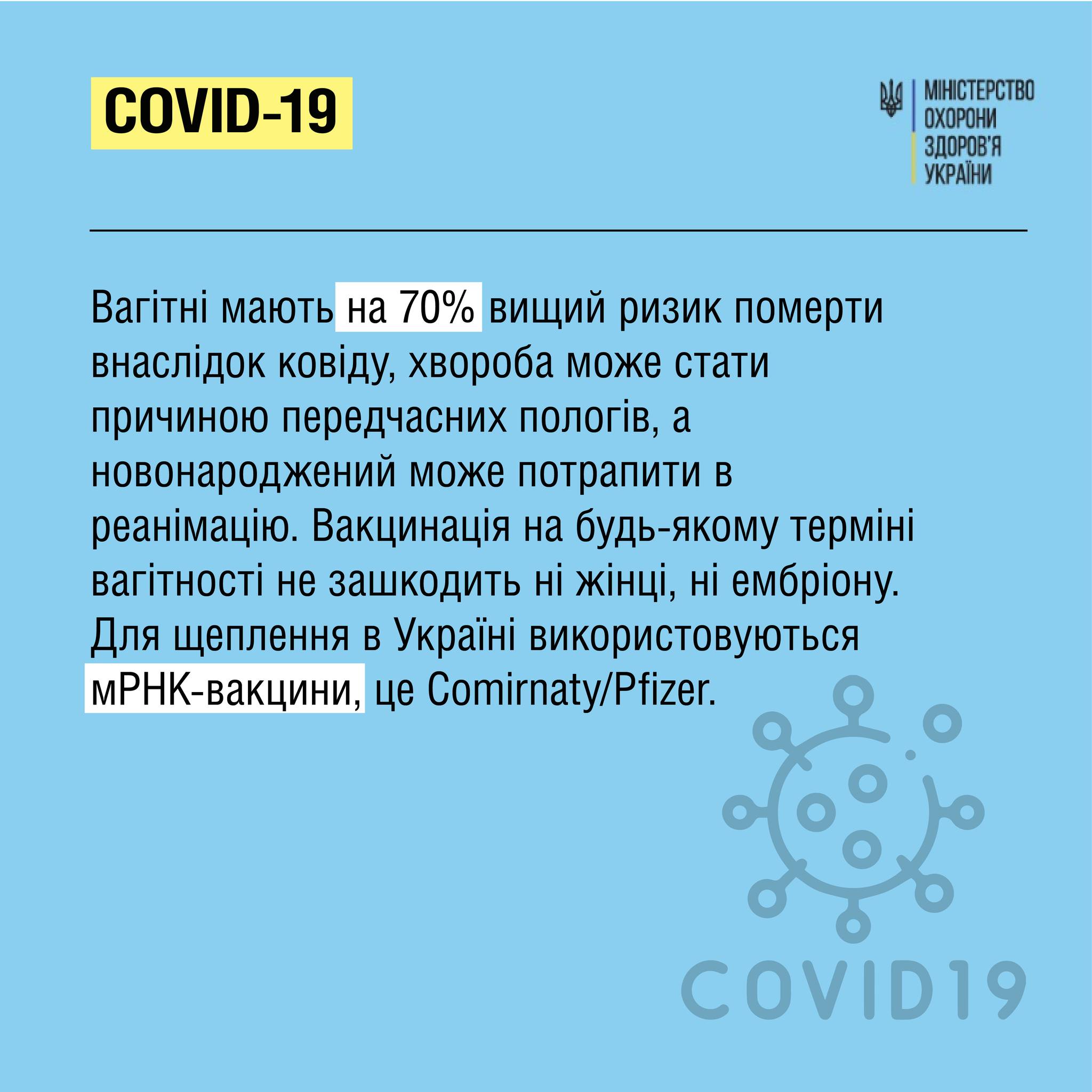 COVID-19

МІНІСТЕРСТВО
ОХОРОНИ
ЗДОРОВ'Я
УКРАЇНИ

Вагітні мають на 70% вищий ризик померти внаслідок ковіду, хвороба може стати причиною передчасних пологів, а новонароджений може потрапити в реанімацію. Вакцинація на будь-якому терміні вагітності не зашкодить ні жінці, ні ембріону. Для щеплення в Україні використовуються мРНК-вакцини, це Comirnaty/Pfizer.

COVID19